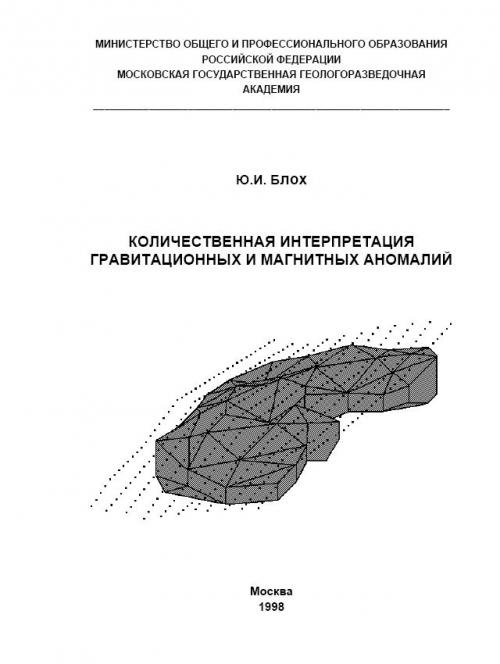 МИНИСТЕРСТВО ОБЩЕГО И ПРОФЕССИОНАЛЬНОГО ОБРАЗОВАНИЯ РОССИЙСКОЙ ФЕДЕРАЦИИ
МОСКОВСКАЯ ГОСУДАРСТВЕННАЯ ГЕОЛОГОРАЗВЕДОЧНАЯ АКАДЕМИЯ

Ю.И. БЛОХ

КОЛИЧЕСТВЕННАЯ ИНТЕРПРЕТАЦИЯ ГРАВИТАЦИОННЫХ И МАГНИТНЫХ АНОМАЛИЙ

Москва
1998